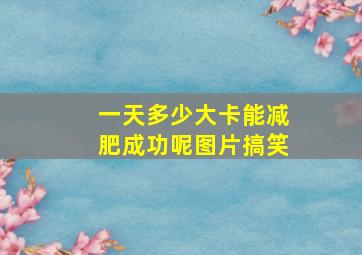 一天多少大卡能减肥成功呢图片搞笑